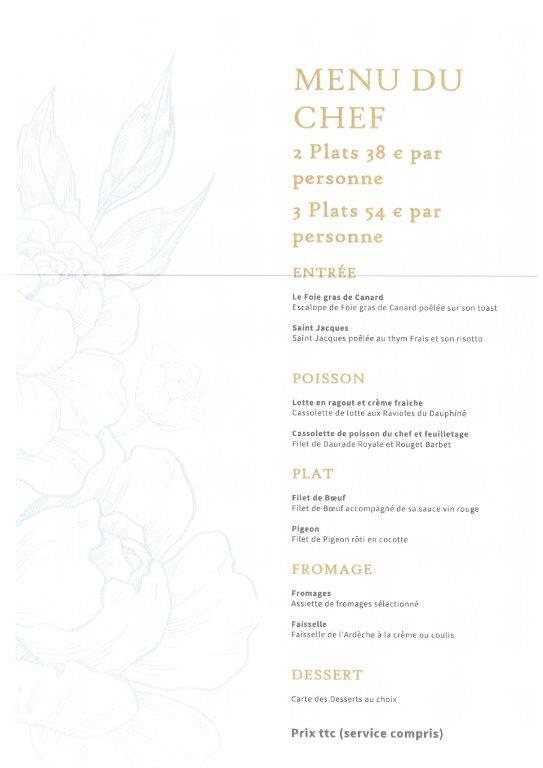 MENU DU CHEF

2 Plats 38 € par personne

3 Plats 54 € par personne

ENTRÉE

Le Foie gras de Canard
Escalope de Foie gras de Canard poêlée sur son toast

Saint Jacques
Saint Jacques poêlée au thym Frais et son risotto

POISSON

Lotte en ragout et crème fraiche
Cassolette de lotte aux Ravioles du Dauphiné

Cassolette de poisson du chef et feuilletage
Filet de Daurade Royale et Rouget Barbet

PLAT

Filet de Bœuf
Filet de Bœuf accompagné de sa sauce vin rouge

Pigeon
Filet de Pigeon rôti en cocotte

FROMAGE

Fromages
Assiette de fromages sélectionné

Faisselle
Faisselle de l'Ardèche à la crème ou coulis

DESSERT

Carte des Desserts au choix

Prix ttc (service compris)